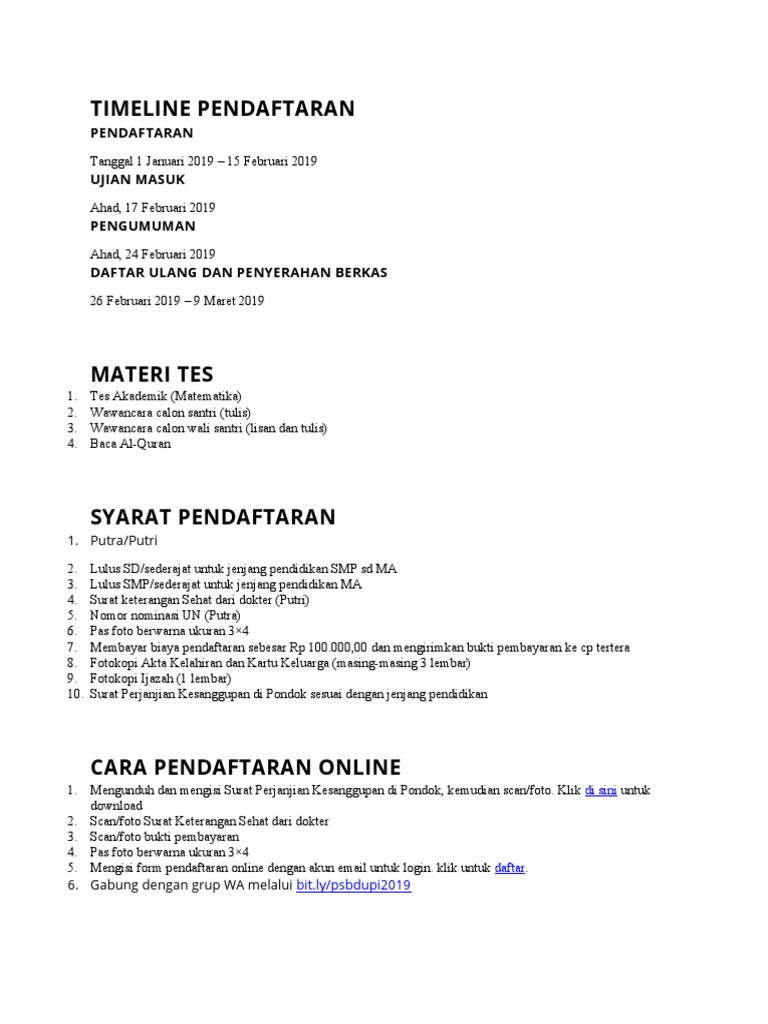 TIMELINE PENDAFTARAN

PENDAFTARAN

Tanggal 1 Januari 2019 – 15 Februari 2019

UJIAN MASUK

Ahad, 17 Februari 2019

PENGUMUMAN

Ahad, 24 Februari 2019

DAFTAR ULANG DAN PENYERAHAN BERKAS

26 Februari 2019 – 9 Maret 2019

MATERI TES

1. Tes Akademik (Matematika)
2. Wawancara calon santri (tulis)
3. Wawancara calon wali santri (lisan dan tulis)
4. Baca Al-Quran

SYARAT PENDAFTARAN

1. Putra/Putri
2. Lulus SD/sederajat untuk jenjang pendidikan SMP sd MA
3. Lulus SMP/sederajat untuk jenjang pendidikan MA
4. Surat keterangan Sehat dari dokter (Putri)
5. Nomor nominasi UN (Putra)
6. Pas foto berwarna ukuran 3×4
7. Membayar biaya pendaftaran sebesar Rp 100.000,00 dan mengirimkan bukti pembayaran ke cp tertera
8. Fotokopi Akta Kelahiran dan Kartu Keluarga (masing-masing 3 lembar)
9. Fotokopi Ijazah (1 lembar)
10. Surat Perjanjian Kesanggupan di Pondok sesuai dengan jenjang pendidikan

CARA PENDAFTARAN ONLINE

1. Mengunduh dan mengisi Surat Perjanjian Kesanggupan di Pondok, kemudian scan/foto. Klik di sini untuk download
2. Scan/foto Surat Keterangan Sehat dari dokter
3. Scan/foto bukti pembayaran
4. Pas foto berwarna ukuran 3×4
5. Mengisi form pendaftaran online dengan akun email untuk login. klik untuk daftar.
6. Gabung dengan grup WA melalui bit.ly/psbdupi2019